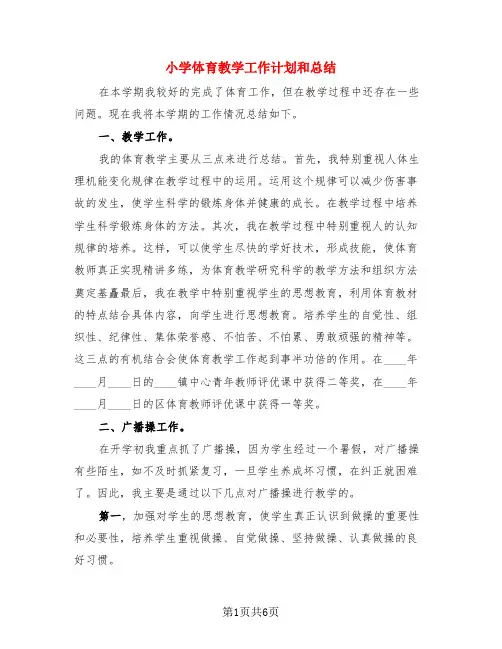 小学体育教学工作计划和总结

在本学期我较好的完成了体育工作，但在教学过程中还存在一些问题。现在我将本学期的工作情况总结如下。

一、教学工作。

我的体育教学主要从三点来进行总结。首先，我特别重视人体生理机能变化规律在教学过程中的运用。运用这个规律可以减少伤害事故的发生，使学生科学的锻炼身体并健康的成长。在教学过程中培养学生科学锻炼身体的方法。其次，我在教学过程中特别重视人的认知规律的培养。这样，可以使学生尽快的学好技术，形成技能，使体育教师真正实现精讲多练，为体育教学研究科学的教学方法和组织方法奠定基矗最后，我在教学中特别重视学生的思想教育，利用体育教材的特点结合具体内容，向学生进行思想教育。培养学生的自觉性、组织性、纪律性、集体荣誉感、不怕苦、不怕累、勇敢顽强的精神等。这三点的有机结合会使体育教学工作起到事半功倍的作用。在____年____月____日的____镇中心青年教师评优课中获得二等奖，在____年____月____日的区体育教师评优课中获得一等奖。

二、广播操工作。

在开学初我重点抓了广播操，因为学生经过一个暑假，对广播操有些陌生，如不及时抓紧复习，一旦学生养成坏习惯，在纠正就困难了。因此，我主要是通过以下几点对广播操进行教学的。

第一，加强对学生的思想教育，使学生真正认识到做操的重要性和必要性，培养学生重视做操、自觉做操、坚持做操、认真做操的良好习惯。

第1页共6页